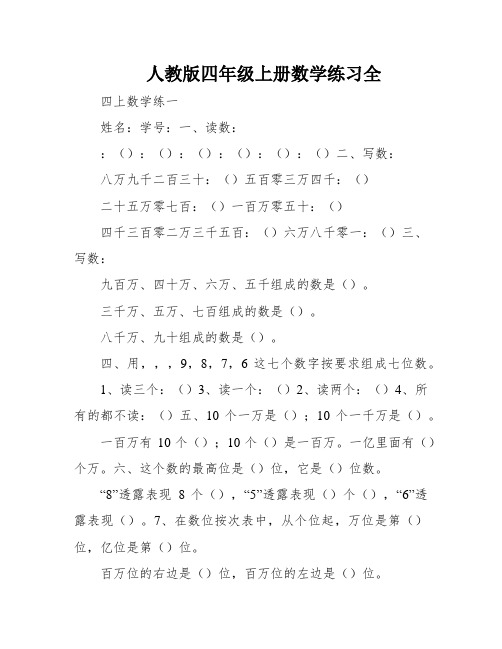 人教版四年级上册数学练习全

四上数学练一

姓名：学号：一、读数：

：（）：（）：（）：（）：（）：（）二、写数：

八万九千二百三十：（）五百零三万四千：（）

二十五万零七百：（）一百万零五十：（）

四千三百零二万三千五百：（）六万八千零一：（）三、写数：

九百万、四十万、六万、五千组成的数是（）。

三千万、五万、七百组成的数是（）。

八千万、九十组成的数是（）。

四、用，，，9，8，7，6 这七个数字按要求组成七位数。

1、读三个：（）3、读一个：（）2、读两个：（）4、所有的都不读：（）五、10 个一万是（）；10 个一千万是（）。

一百万有 10 个（）；10 个（）是一百万。一亿里面有（）个万。六、这个数的最高位是（）位，它是（）位数。

“8”透露表现 8 个（），“5”透露表现（）个（），“6”透露表现（）。7、在数位按次表中，从个位起，万位是第（）位，亿位是第（）位。

百万位的右边是（）位，百万位的左边是（）位。